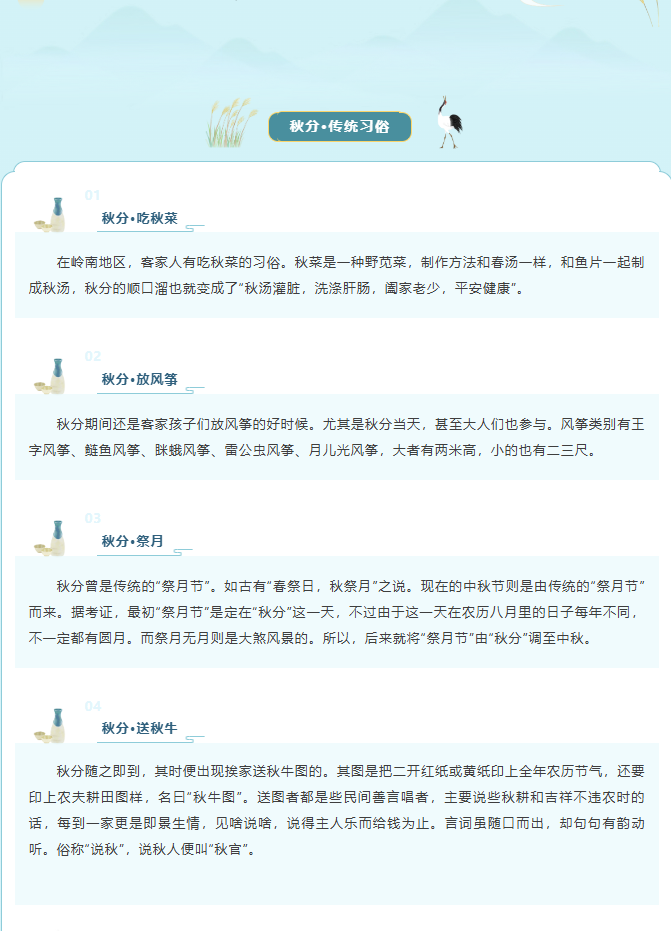 秋分•传统习俗

01
秋分•吃秋菜

在岭南地区，客家人有吃秋菜的习俗。秋菜是一种野苋菜，制作方法和春汤一样，和鱼片一起制成秋汤，秋分的顺口溜也就变成了“秋汤灌脏，洗涤肝肠，阖家老少，平安健康”。

02
秋分•放风筝

秋分期间还是客家孩子们放风筝的好时候。尤其是秋分当天，甚至大人们也参与。风筝类别有王字风筝、鲢鱼风筝、眯蛾风筝、雷公虫风筝、月儿光风筝，大者有两米高，小的也有二三尺。

03
秋分•祭月

秋分曾是传统的“祭月节”。如古有“春祭日，秋祭月”之说。现在的中秋节则是由传统的“祭月节”而来。据考证，最初“祭月节”是定在“秋分”这一天，不过由于这一天在农历八月里的日子每年不同，不一定都有圆月。而祭月无月则是大煞风景的。所以，后来就将“祭月节”由“秋分”调至中秋。

04
秋分•送秋牛

秋分随之即到，其时便出现挨家送秋牛图的。其图是把二开红纸或黄纸印上全年农历节气，还要印上农夫耕田图样，名曰“秋牛图”。送图者都是些民间善言唱者，主要说些秋耕和吉祥不违农时的话，每到一家更是即景生情，见啥说啥，说得主人乐而给钱为止。言词虽随口而出，却句句有韵动听。俗称“说秋”，说秋人便叫“秋官”。